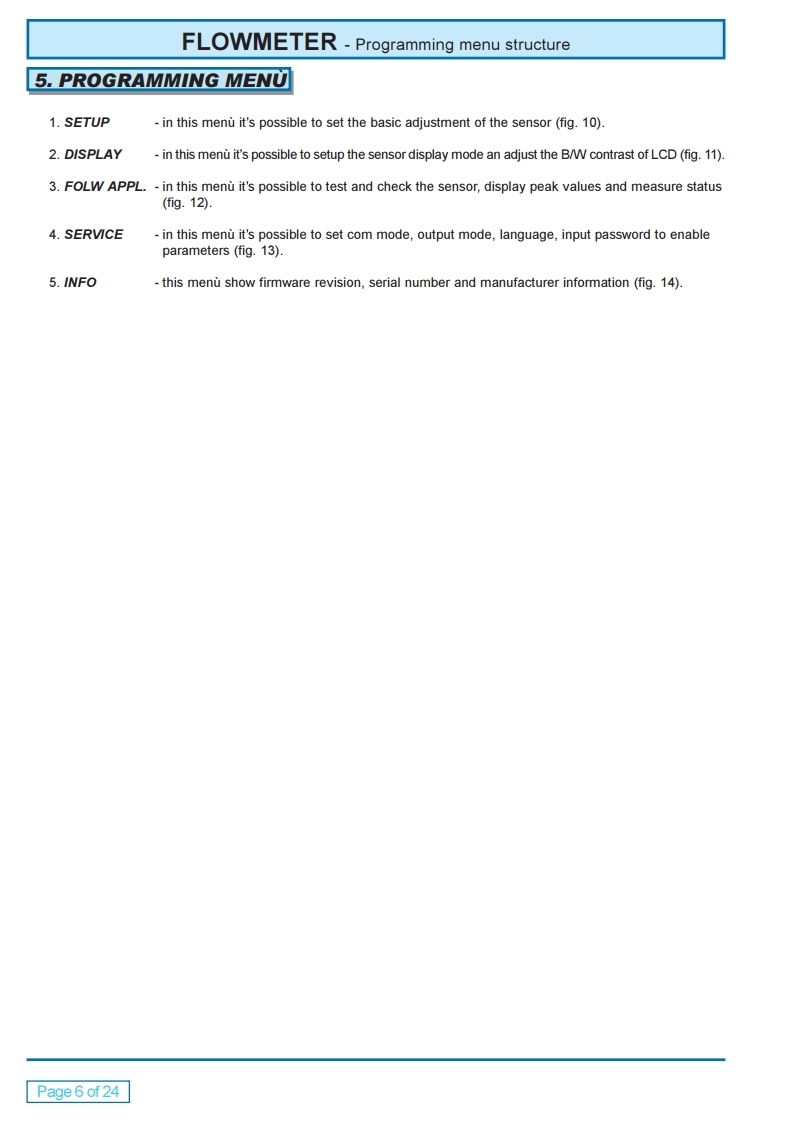 FLOWMETER - Programming menu structure

5. PROGRAMMING MENÙ

1. SETUP - in this menù it's possible to set the basic adjustment of the sensor (fig. 10).

2. DISPLAY - in this menù it's possible to setup the sensor display mode an adjust the B/W contrast of LCD (fig. 11).

3. FOLW APPL. - in this menù it's possible to test and check the sensor, display peak values and measure status (fig. 12).

4. SERVICE - in this menù it's possible to set com mode, output mode, language, input password to enable parameters (fig. 13).

5. INFO - this menù show firmware revision, serial number and manufacturer information (fig. 14).

Page 6 of 24